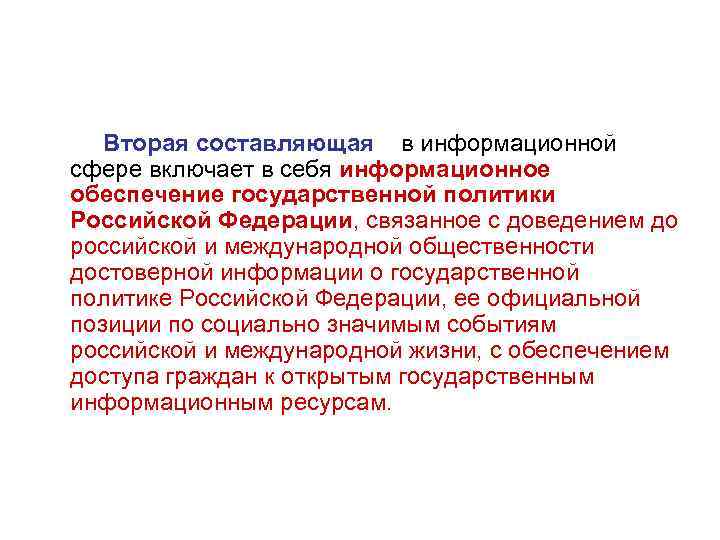 Вторая составляющая в информационной сфере включает в себя информационное обеспечение государственной политики Российской Федерации, связанное с доведением до российской и международной общественности достоверной информации о государственной политике Российской Федерации, ее официальной позиции по социально значимым событиям российской и международной жизни, с обеспечением доступа граждан к открытым государственным информационным ресурсам.